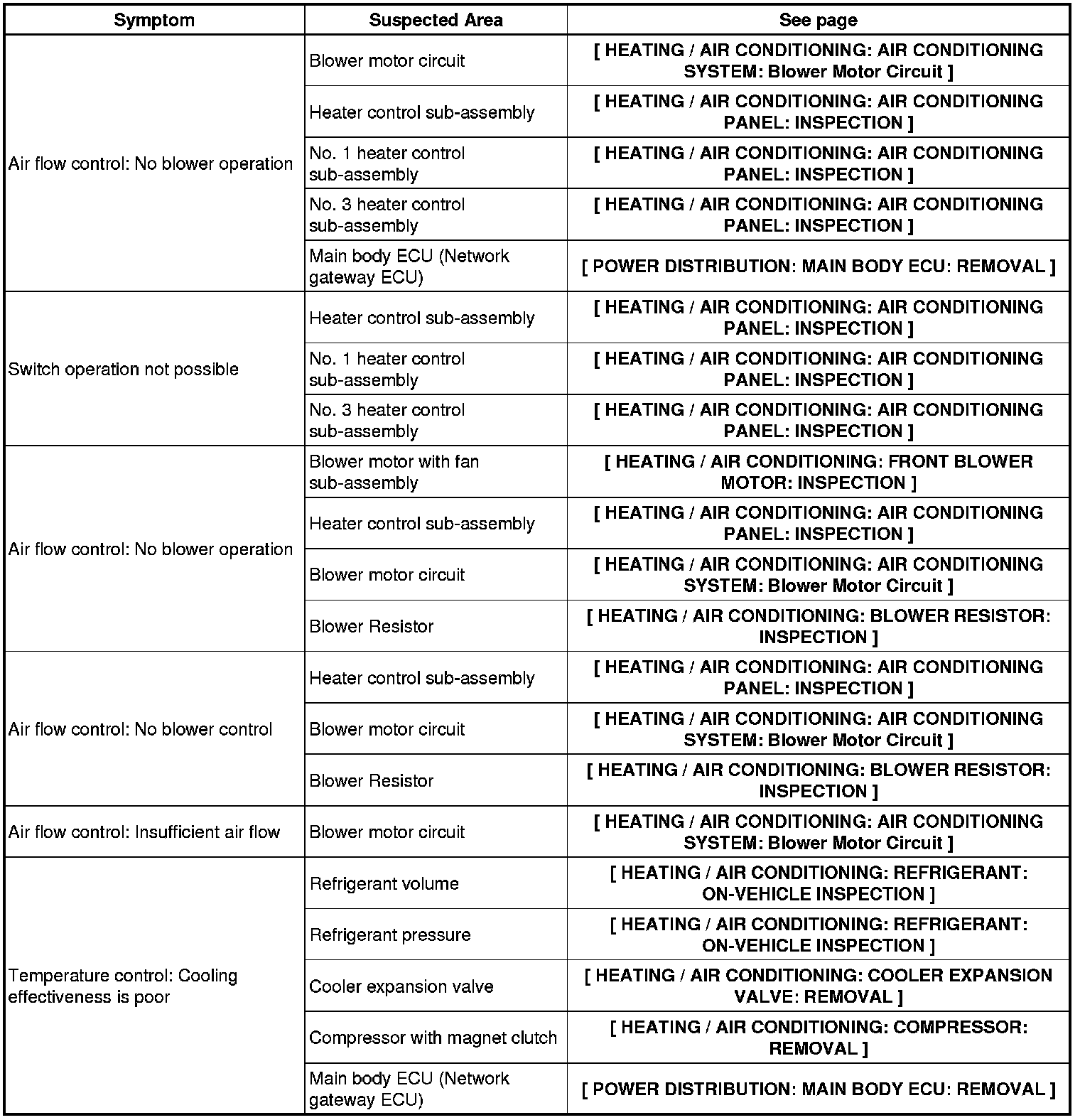 | Symptom | Suspected Area | See page |
|---|---|---|
| Air flow control: No blower operation | Blower motor circuit | [ HEATING / AIR CONDITIONING: AIR CONDITIONING SYSTEM: Blower Motor Circuit ] |
| | Heater control sub-assembly | [ HEATING / AIR CONDITIONING: AIR CONDITIONING PANEL: INSPECTION ] |
| | No. 1 heater control sub-assembly | [ HEATING / AIR CONDITIONING: AIR CONDITIONING PANEL: INSPECTION ] |
| | No. 3 heater control sub-assembly | [ HEATING / AIR CONDITIONING: AIR CONDITIONING PANEL: INSPECTION ] |
| | Main body ECU (Network gateway ECU) | [ POWER DISTRIBUTION: MAIN BODY ECU: REMOVAL ] |
| Switch operation not possible | Heater control sub-assembly | [ HEATING / AIR CONDITIONING: AIR CONDITIONING PANEL: INSPECTION ] |
| | No. 1 heater control sub-assembly | [ HEATING / AIR CONDITIONING: AIR CONDITIONING PANEL: INSPECTION ] |
| | No. 3 heater control sub-assembly | [ HEATING / AIR CONDITIONING: AIR CONDITIONING PANEL: INSPECTION ] |
| Air flow control: No blower operation | Blower motor with fan sub-assembly | [ HEATING / AIR CONDITIONING: FRONT BLOWER MOTOR: INSPECTION ] |
| | Heater control sub-assembly | [ HEATING / AIR CONDITIONING: AIR CONDITIONING PANEL: INSPECTION ] |
| | Blower motor circuit | [ HEATING / AIR CONDITIONING: AIR CONDITIONING SYSTEM: Blower Motor Circuit ] |
| | Blower Resistor | [ HEATING / AIR CONDITIONING: BLOWER RESISTOR: INSPECTION ] |
| Air flow control: No blower control | Heater control sub-assembly | [ HEATING / AIR CONDITIONING: AIR CONDITIONING PANEL: INSPECTION ] |
| | Blower motor circuit | [ HEATING / AIR CONDITIONING: AIR CONDITIONING SYSTEM: Blower Motor Circuit ] |
| | Blower Resistor | [ HEATING / AIR CONDITIONING: BLOWER RESISTOR: INSPECTION ] |
| Air flow control: Insufficient air flow | Blower motor circuit | [ HEATING / AIR CONDITIONING: AIR CONDITIONING SYSTEM: Blower Motor Circuit ] |
| Temperature control: Cooling effectiveness is poor | Refrigerant volume | [ HEATING / AIR CONDITIONING: REFRIGERANT: ON-VEHICLE INSPECTION ] |
| | Refrigerant pressure | [ HEATING / AIR CONDITIONING: REFRIGERANT: ON-VEHICLE INSPECTION ] |
| | Cooler expansion valve | [ HEATING / AIR CONDITIONING: COOLER EXPANSION VALVE: REMOVAL ] |
| | Compressor with magnet clutch | [ HEATING / AIR CONDITIONING: COMPRESSOR: REMOVAL ] |
| | Main body ECU (Network gateway ECU) | [ POWER DISTRIBUTION: MAIN BODY ECU: REMOVAL ] |